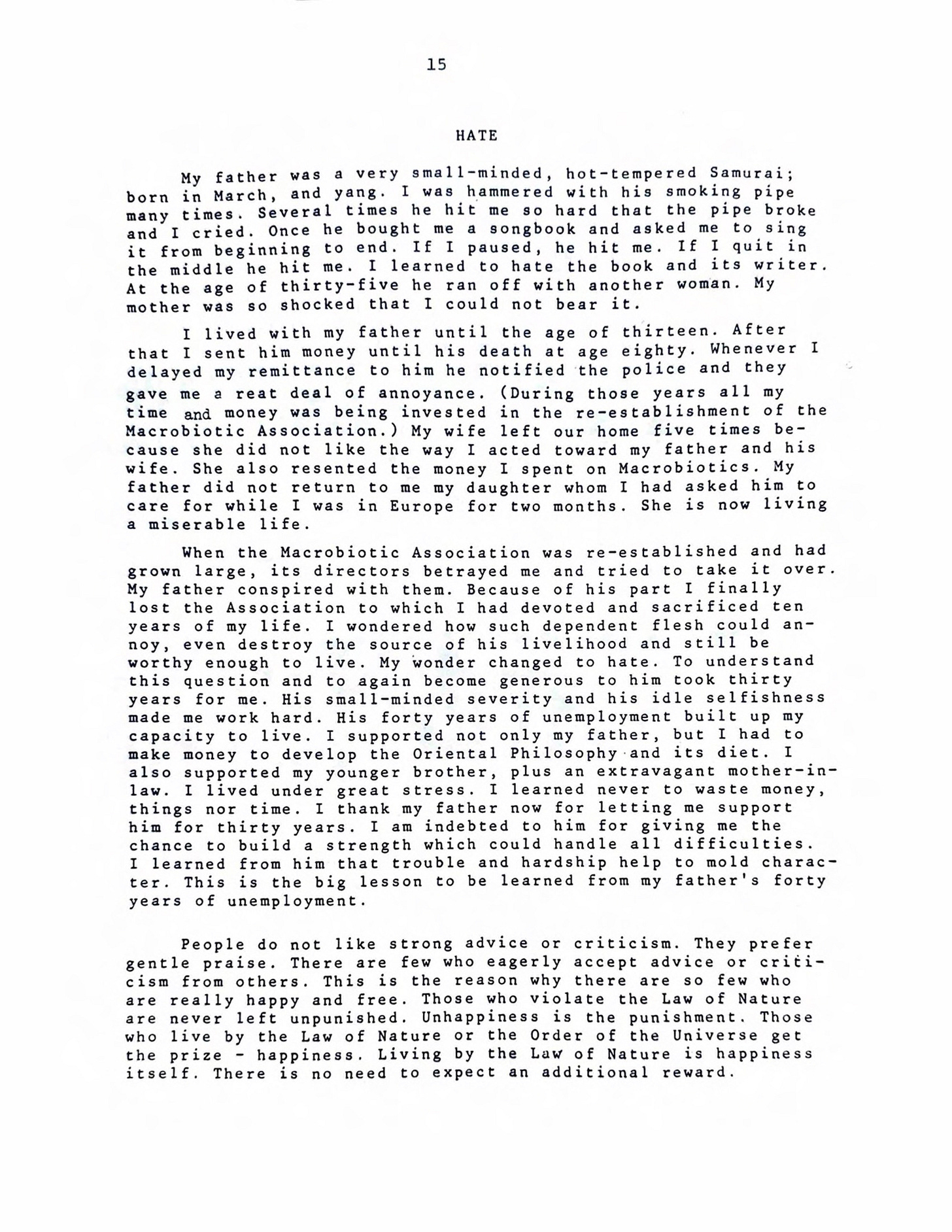 15

HATE

My father was a very small-minded, hot-tempered Samurai; born in March, and yang. I was hammered with his smoking pipe many times. Several times he hit me so hard that the pipe broke and I cried. Once he bought me a songbook and asked me to sing it from beginning to end. If I paused, he hit me. If I quit in the middle he hit me. I learned to hate the book and its writer. At the age of thirty-five he ran off with another woman. My mother was so shocked that I could not bear it.

I lived with my father until the age of thirteen. After that I sent him money until his death at age eighty. Whenever I delayed my remittance to him he notified the police and they gave me a reat deal of annoyance. (During those years all my time and money was being invested in the re-establishment of the Macrobiotic Association.) My wife left our home five times because she did not like the way I acted toward my father and his wife. She also resented the money I spent on Macrobiotics. My father did not return to me my daughter whom I had asked him to care for while I was in Europe for two months. She is now living a miserable life.

When the Macrobiotic Association was re-established and had grown large, its directors betrayed me and tried to take it over. My father conspired with them. Because of his part I finally lost the Association to which I had devoted and sacrificed ten years of my life. I wondered how such dependent flesh could annoy, even destroy the source of his livelihood and still be worthy enough to live. My wonder changed to hate. To understand this question and to again become generous to him took thirty years for me. His small-minded severity and his idle selfishness made me work hard. His forty years of unemployment built up my capacity to live. I supported not only my father, but I had to make money to develop the Oriental Philosophy and its diet. I also supported my younger brother, plus an extravagant mother-in-law. I lived under great stress. I learned never to waste money, things nor time. I thank my father now for letting me support him for thirty years. I am indebted to him for giving me the chance to build a strength which could handle all difficulties. I learned from him that trouble and hardship help to mold character. This is the big lesson to be learned from my father's forty years of unemployment.

People do not like strong advice or criticism. They prefer gentle praise. There are few who eagerly accept advice or criticism from others. This is the reason why there are so few who are really happy and free. Those who violate the Law of Nature are never left unpunished. Unhappiness is the punishment. Those who live by the Law of Nature or the Order of the Universe get the prize - happiness. Living by the Law of Nature is happiness itself. There is no need to expect an additional reward.